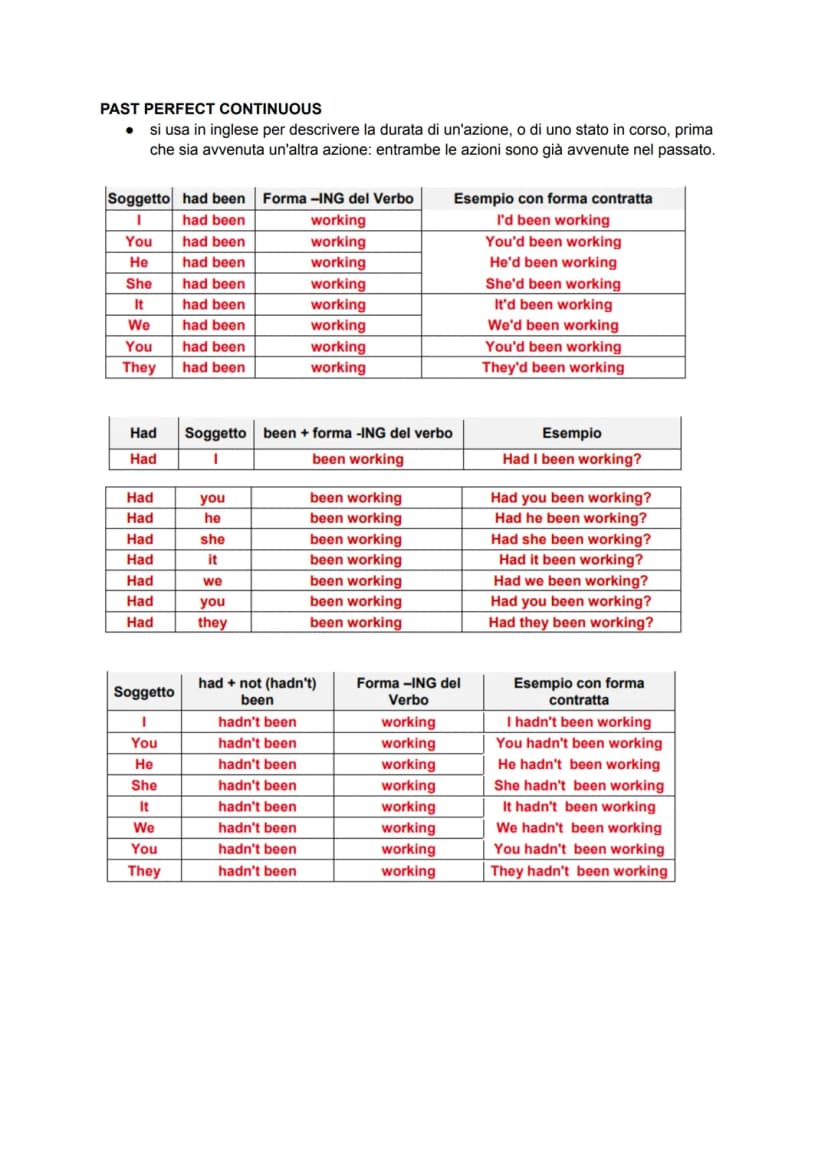 PAST PERFECT CONTINUOUS

• si usa in inglese per descrivere la durata di un'azione, o di uno stato in corso, prima che sia avvenuta un'altra azione: entrambe le azioni sono già avvenute nel passato.

| Soggetto | had been | Forma –ING del Verbo | Esempio con forma contratta |
|---|---|---|---|
| I | had been | working | I'd been working |
| You | had been | working | You'd been working |
| He | had been | working | He'd been working |
| She | had been | working | She'd been working |
| It | had been | working | It'd been working |
| We | had been | working | We'd been working |
| You | had been | working | You'd been working |
| They | had been | working | They'd been working |

| Had | Soggetto | been + forma -ING del verbo | Esempio |
|---|---|---|---|
| Had | I | been working | Had I been working? |

| Had | you | been working | Had you been working? |
|---|---|---|---|
| Had | he | been working | Had he been working? |
| Had | she | been working | Had she been working? |
| Had | it | been working | Had it been working? |
| Had | we | been working | Had we been working? |
| Had | you | been working | Had you been working? |
| Had | they | been working | Had they been working? |

| Soggetto | had + not (hadn't) been | Forma –ING del Verbo | Esempio con forma contratta |
|---|---|---|---|
| I | hadn't been | working | I hadn't been working |
| You | hadn't been | working | You hadn't been working |
| He | hadn't been | working | He hadn't been working |
| She | hadn't been | working | She hadn't been working |
| It | hadn't been | working | It hadn't been working |
| We | hadn't been | working | We hadn't been working |
| You | hadn't been | working | You hadn't been working |
| They | hadn't been | working | They hadn't been working |